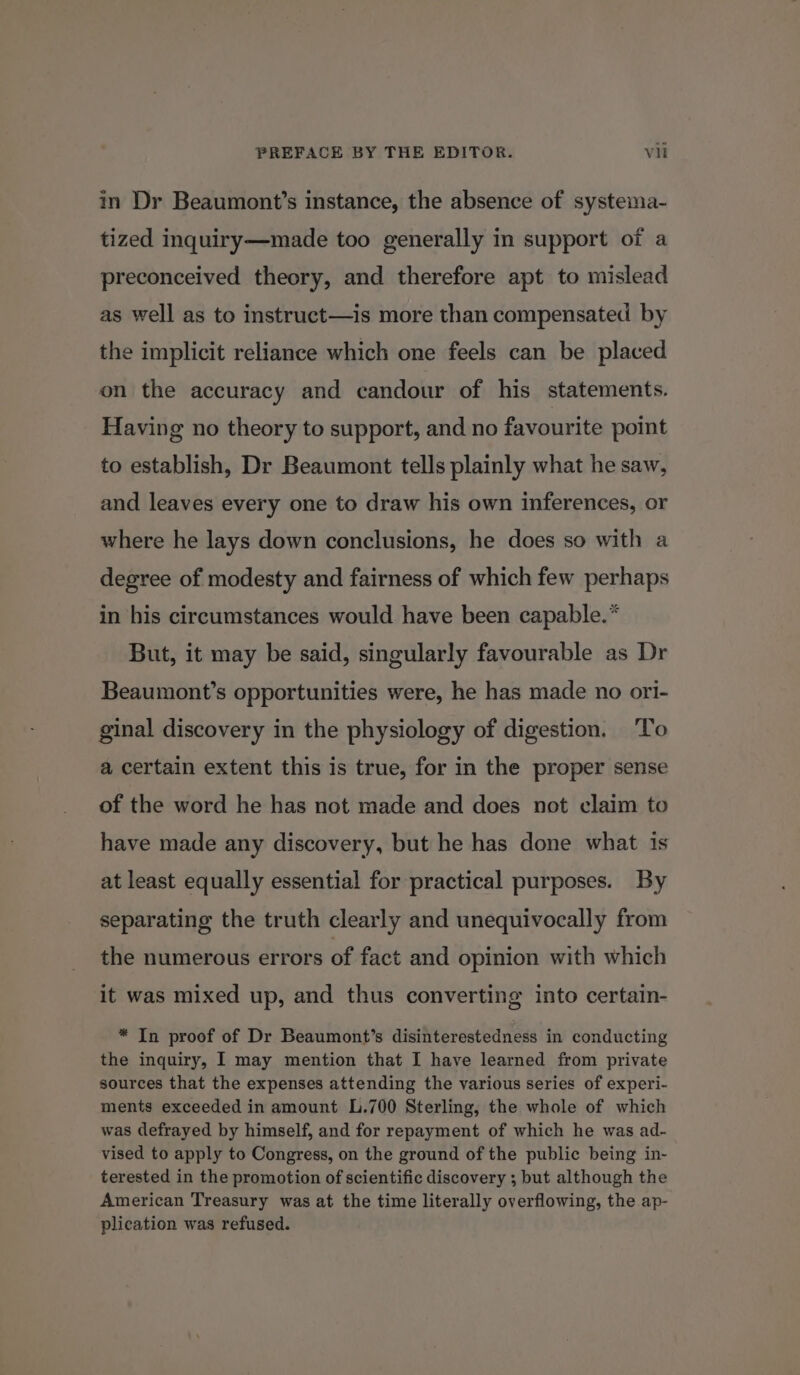 PREFACE BY THE EDITOR. vii

in Dr Beaumont's instance, the absence of systematized inquiry—made too generally in support of a preconceived theory, and therefore apt to mislead as well as to instruct—is more than compensated by the implicit reliance which one feels can be placed on the accuracy and candour of his statements. Having no theory to support, and no favourite point to establish, Dr Beaumont tells plainly what he saw, and leaves every one to draw his own inferences, or where he lays down conclusions, he does so with a degree of modesty and fairness of which few perhaps in his circumstances would have been capable.*

But, it may be said, singularly favourable as Dr Beaumont's opportunities were, he has made no original discovery in the physiology of digestion. To a certain extent this is true, for in the proper sense of the word he has not made and does not claim to have made any discovery, but he has done what is at least equally essential for practical purposes. By separating the truth clearly and unequivocally from the numerous errors of fact and opinion with which it was mixed up, and thus converting into certain-

* In proof of Dr Beaumont's disinterestedness in conducting the inquiry, I may mention that I have learned from private sources that the expenses attending the various series of experiments exceeded in amount L.700 Sterling, the whole of which was defrayed by himself, and for repayment of which he was advised to apply to Congress, on the ground of the public being interested in the promotion of scientific discovery; but although the American Treasury was at the time literally overflowing, the application was refused.